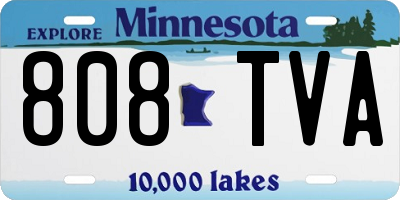 EXPLORE Minnesota

808 TVA

10,000 lakes